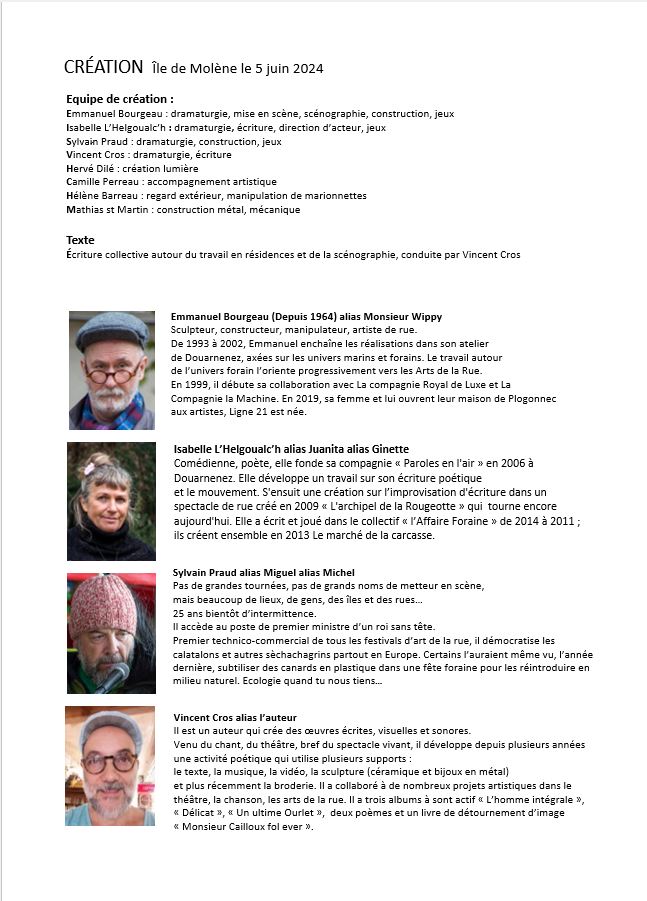 CRÉATION Île de Molène le 5 juin 2024

Equipe de création :
Emmanuel Bourgeau : dramaturgie, mise en scène, scénographie, construction, jeux
Isabelle L'Helgoualc'h : dramaturgie, écriture, direction d'acteur, jeux
Sylvain Praud : dramaturgie, construction, jeux
Vincent Cros : dramaturgie, écriture
Hervé Dilé : création lumière
Camille Perreau : accompagnement artistique
Hélène Barreau : regard extérieur, manipulation de marionnettes
Mathias st Martin : construction métal, mécanique

Texte
Écriture collective autour du travail en résidences et de la scénographie, conduite par Vincent Cros

Emmanuel Bourgeau (Depuis 1964) alias Monsieur Wippy
Sculpteur, constructeur, manipulateur, artiste de rue.
De 1993 à 2002, Emmanuel enchaîne les réalisations dans son atelier de Douarnenez, axées sur les univers marins et forains. Le travail autour de l'univers forain l'oriente progressivement vers les Arts de la Rue.
En 1999, il débute sa collaboration avec La compagnie Royal de Luxe et La Compagnie la Machine. En 2019, sa femme et lui ouvrent leur maison de Plogonnec aux artistes, Ligne 21 est née.

Isabelle L'Helgoualc'h alias Juanita alias Ginette
Comédienne, poète, elle fonde sa compagnie « Paroles en l'air » en 2006 à Douarnenez. Elle développe un travail sur son écriture poétique et le mouvement. S'ensuit une création sur l'improvisation d'écriture dans un spectacle de rue créé en 2009 « L'archipel de la Rougeotte » qui tourne encore aujourd'hui. Elle a écrit et joué dans le collectif « l'Affaire Foraine » de 2014 à 2011 ; ils créent ensemble en 2013 Le marché de la carcasse.

Sylvain Praud alias Miguel alias Michel
Pas de grandes tournées, pas de grands noms de metteur en scène, mais beaucoup de lieux, de gens, des îles et des rues…
25 ans bientôt d'intermittence.
Il accède au poste de premier ministre d'un roi sans tête.
Premier technico-commercial de tous les festivals d'art de la rue, il démocratise les calatalons et autres sèchachagrins partout en Europe. Certains l'auraient même vu, l'année dernière, subtiliser des canards en plastique dans une fête foraine pour les réintroduire en milieu naturel. Ecologie quand tu nous tiens…

Vincent Cros alias l'auteur
Il est un auteur qui crée des œuvres écrites, visuelles et sonores.
Venu du chant, du théâtre, bref du spectacle vivant, il développe depuis plusieurs années une activité poétique qui utilise plusieurs supports :
le texte, la musique, la vidéo, la sculpture (céramique et bijoux en métal)
et plus récemment la broderie. Il a collaboré à de nombreux projets artistiques dans le théâtre, la chanson, les arts de la rue. Il a trois albums à sont actif « L'homme intégrale », « Délicat », « Un ultime Ourlet », deux poèmes et un livre de détournement d'image « Monsieur Cailloux fol ever ».